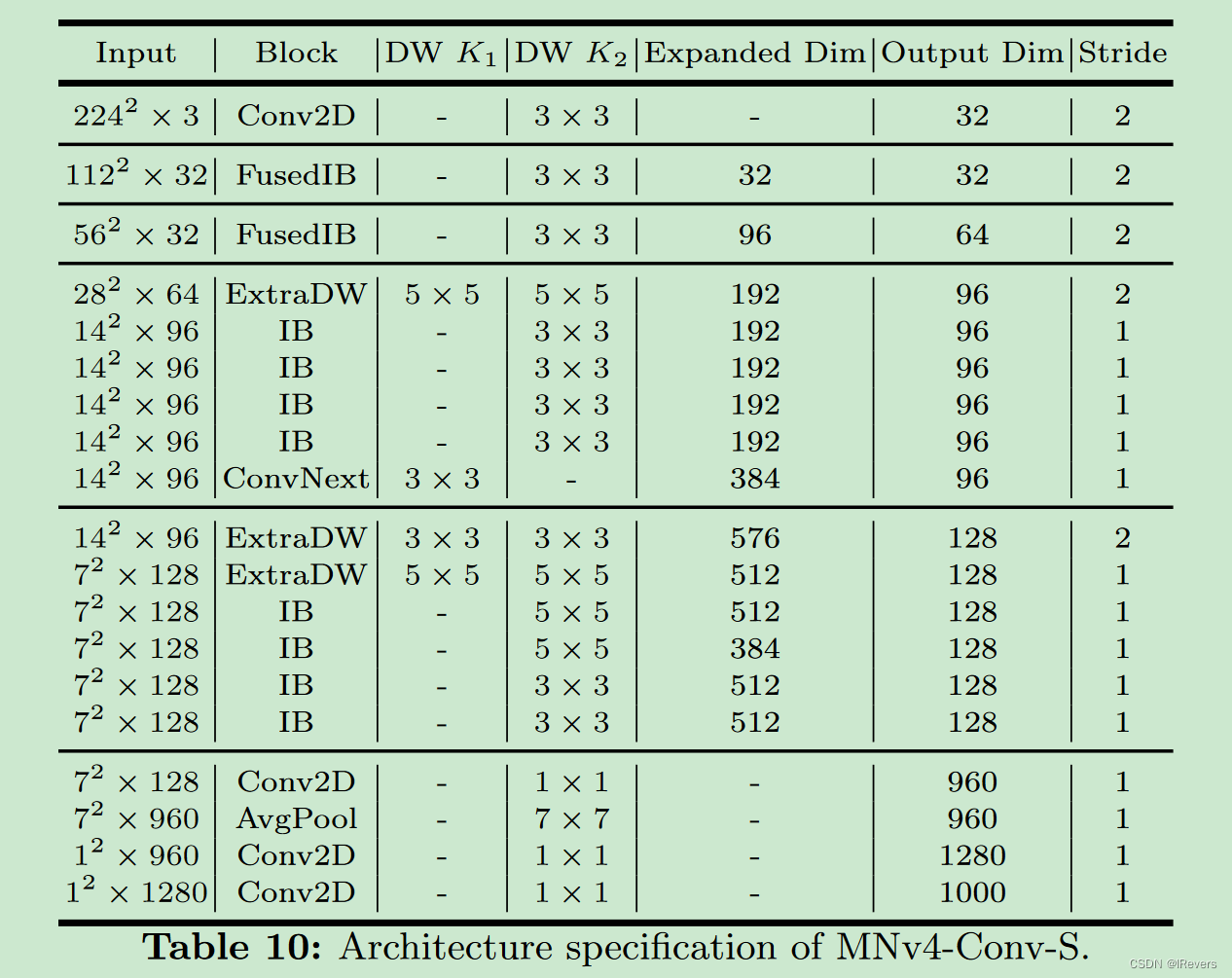 | Input | Block | DW $K_1$ | DW $K_2$ | Expanded Dim | Output Dim | Stride |
|---|---|---|---|---|---|---|
| $224^2 \times 3$ | Conv2D | - | $3 \times 3$ | - | 32 | 2 |
| $112^2 \times 32$ | FusedIB | - | $3 \times 3$ | 32 | 32 | 2 |
| $56^2 \times 32$ | FusedIB | - | $3 \times 3$ | 96 | 64 | 2 |
| $28^2 \times 64$ | ExtraDW | $5 \times 5$ | $5 \times 5$ | 192 | 96 | 2 |
| $14^2 \times 96$ | IB | - | $3 \times 3$ | 192 | 96 | 1 |
| $14^2 \times 96$ | IB | - | $3 \times 3$ | 192 | 96 | 1 |
| $14^2 \times 96$ | IB | - | $3 \times 3$ | 192 | 96 | 1 |
| $14^2 \times 96$ | IB | - | $3 \times 3$ | 192 | 96 | 1 |
| $14^2 \times 96$ | ConvNext | $3 \times 3$ | - | 384 | 96 | 1 |
| $14^2 \times 96$ | ExtraDW | $3 \times 3$ | $3 \times 3$ | 576 | 128 | 2 |
| $7^2 \times 128$ | ExtraDW | $5 \times 5$ | $5 \times 5$ | 512 | 128 | 1 |
| $7^2 \times 128$ | IB | - | $5 \times 5$ | 512 | 128 | 1 |
| $7^2 \times 128$ | IB | - | $5 \times 5$ | 384 | 128 | 1 |
| $7^2 \times 128$ | IB | - | $3 \times 3$ | 512 | 128 | 1 |
| $7^2 \times 128$ | IB | - | $3 \times 3$ | 512 | 128 | 1 |
| $7^2 \times 128$ | Conv2D | - | $1 \times 1$ | - | 960 | 1 |
| $7^2 \times 960$ | AvgPool | - | $7 \times 7$ | - | 960 | 1 |
| $1^2 \times 960$ | Conv2D | - | $1 \times 1$ | - | 1280 | 1 |
| $1^2 \times 1280$ | Conv2D | - | $1 \times 1$ | - | 1000 | 1 |

**Table 10:** Architecture specification of MNv4-Conv-S.

CSDN @lRevers